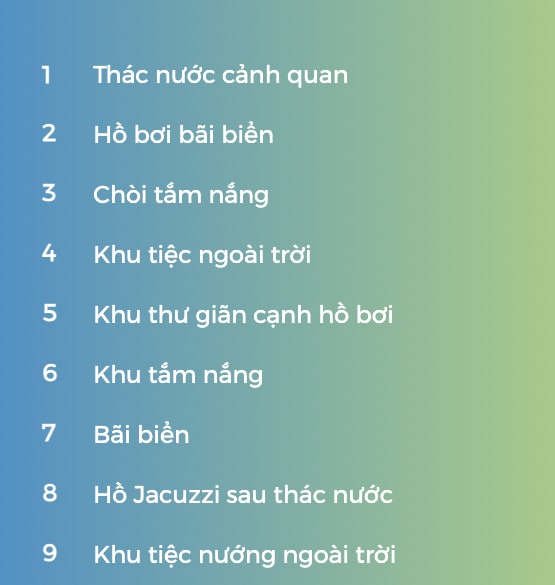 1 Thác nước cảnh quan

2 Hồ bơi bãi biển

3 Chòi tắm nắng

4 Khu tiệc ngoài trời

5 Khu thư giãn cạnh hồ bơi

6 Khu tắm nắng

7 Bãi biển

8 Hồ Jacuzzi sau thác nước

9 Khu tiệc nướng ngoài trời